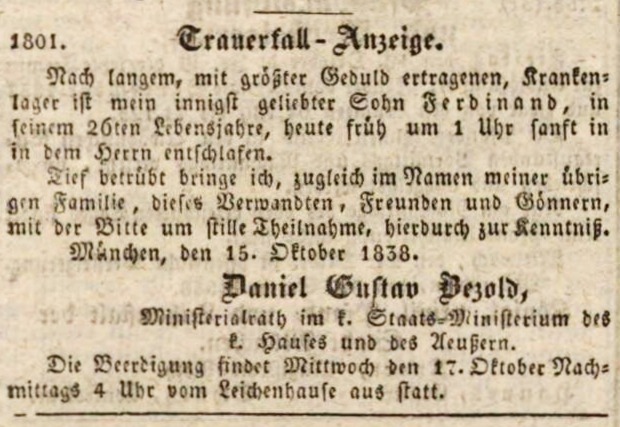 1801. Trauerfall-Anzeige.

Nach langem, mit größter Geduld ertragenen, Krankenlager ist mein innigst geliebter Sohn Ferdinand, in seinem 26ten Lebensjahre, heute früh um 1 Uhr sanft in in dem Herrn entschlafen.

Tief betrübt bringe ich, zugleich im Namen meiner übrigen Familie, dieses Verwandten, Freunden und Gönnern, mit der Bitte um stille Theilnahme, hierdurch zur Kenntniß.

München, den 15. Oktober 1838.

Daniel Gustav Bezold,
Ministerialrath im k. Staats-Ministerium des k. Hauses und des Aeußern.

Die Beerdigung findet Mittwoch den 17. Oktober Nachmittags 4 Uhr vom Leichenhause aus statt.